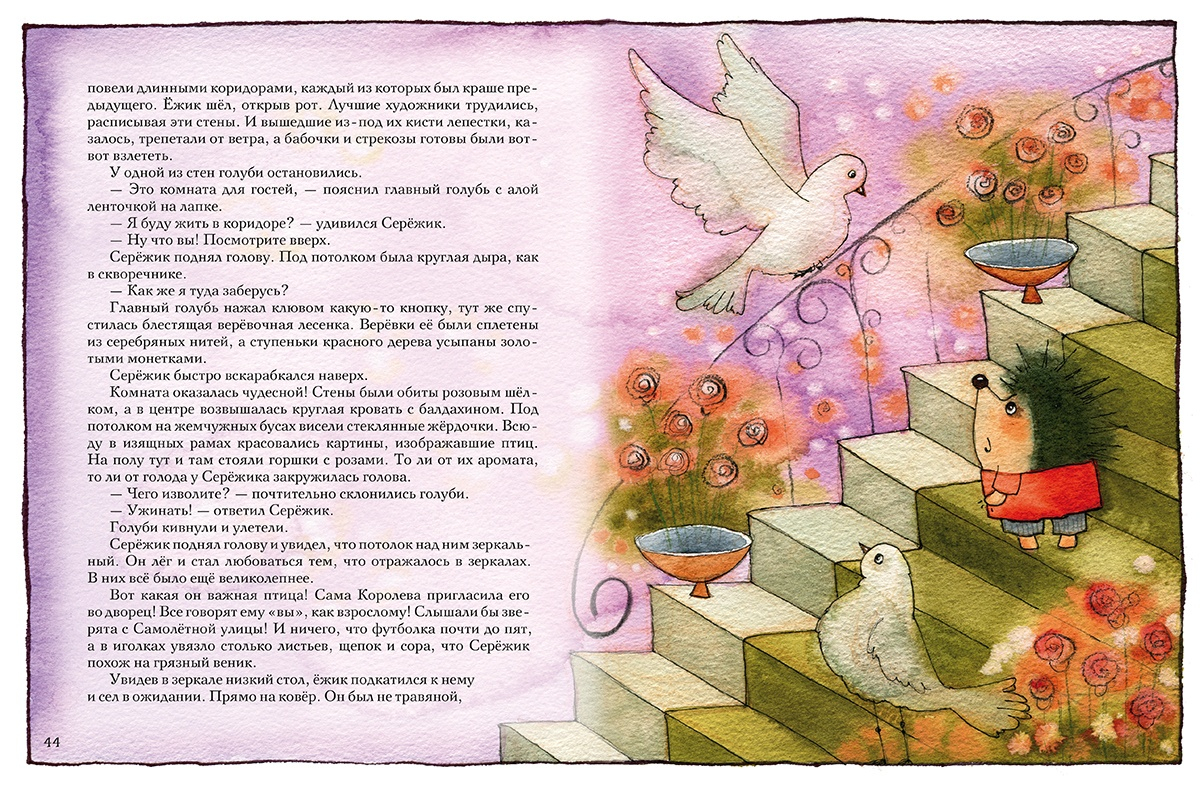 повели длинными коридорами, каждый из которых был краше предыдущего. Ёжик шёл, открыв рот. Лучшие художники трудились, расписывая эти стены. И вышедшие из-под их кисти лепестки, казалось, трепетали от ветра, а бабочки и стрекозы готовы были вот-вот взлететь.

У одной из стен голуби остановились.

— Это комната для гостей, — пояснил главный голубь с алой ленточкой на лапке.

— Я буду жить в коридоре? — удивился Серёжик.

— Ну что вы! Посмотрите вверх.

Серёжик поднял голову. Под потолком была круглая дыра, как в скворечнике.

— Как же я туда заберусь?

Главный голубь нажал клювом какую-то кнопку, тут же спустилась блестящая верёвочная лесенка. Верёвки её были сплетены из серебряных нитей, а ступеньки красного дерева усыпаны золотыми монетками.

Серёжик быстро вскарабкался наверх.

Комната оказалась чудесной! Стены были обиты розовым шёлком, а в центре возвышалась круглая кровать с балдахином. Под потолком на жемчужных бусах висели стеклянные жёрдочки. Всюду в изящных рамах красовались картины, изображавшие птиц. На полу тут и там стояли горшки с розами. То ли от их аромата, то ли от голода у Серёжика закружилась голова.

— Чего изволите? — почтительно склонились голуби.

— Ужинать! — ответил Серёжик.

Голуби кивнули и улетели.

Серёжик поднял голову и увидел, что потолок над ним зеркальный. Он лёг и стал любоваться тем, что отражалось в зеркалах. В них всё было ещё великолепнее.

Вот какая он важная птица! Сама Королева пригласила его во дворец! Все говорят ему «вы», как взрослому! Слышали бы зверята с Самолётной улицы! И ничего, что футболка почти до пят, а в иголках увязло столько листьев, щепок и сора, что Серёжик похож на грязный веник.

Увидев в зеркале низкий стол, ёжик подкатился к нему и сел в ожидании. Прямо на ковёр. Он был не травяной,

44